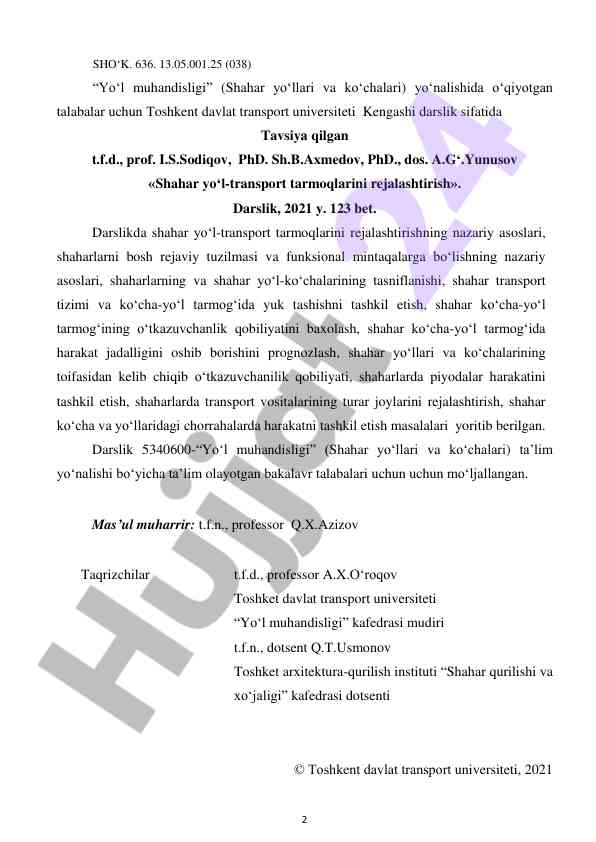 SHO'K. 636. 13.05.001.25 (038)

"Yo'l muhandisligi" (Shahar yo'llari va ko'chalari) yo'nalishida o'qiyotgan talabalar uchun Toshkent davlat transport universiteti Kengashi darslik sifatida

Tavsiya qilgan

t.f.d., prof. I.S.Sodiqov, PhD. Sh.B.Axmedov, PhD., dos. A.G'.Yunusov

«Shahar yo'l-transport tarmoqlarini rejalashtirish».

Darslik, 2021 y. 123 bet.

Darslikda shahar yo'l-transport tarmoqlarini rejalashtirishning nazariy asoslari, shaharlarni bosh rejaviy tuzilmasi va funksional mintaqalarga bo'lishning nazariy asoslari, shaharlarning va shahar yo'l-ko'chalarining tasniflanishi, shahar transport tizimi va ko'cha-yo'l tarmog'ida yuk tashishni tashkil etish, shahar ko'cha-yo'l tarmog'ining o'tkazuvchanlik qobiliyatini baxolash, shahar ko'cha-yo'l tarmog'ida harakat jadalligini oshib borishini prognozlash, shahar yo'llari va ko'chalarining toifasidan kelib chiqib o'tkazuvchanilik qobiliyati, shaharlarda piyodalar harakatini tashkil etish, shaharlarda transport vositalarining turar joylarini rejalashtirish, shahar ko'cha va yo'llaridagi chorrahalarda harakatni tashkil etish masalalari yoritib berilgan.

Darslik 5340600-"Yo'l muhandisligi" (Shahar yo'llari va ko'chalari) ta'lim yo'nalishi bo'yicha ta'lim olayotgan bakalavr talabalari uchun uchun mo'ljallangan.

Mas'ul muharrir: t.f.n., professor Q.X.Azizov

Taqrizchilar

t.f.d., professor A.X.O'roqov
Toshket davlat transport universiteti
"Yo'l muhandisligi" kafedrasi mudiri
t.f.n., dotsent Q.T.Usmonov
Toshket arxitektura-qurilish instituti "Shahar qurilishi va xo'jaligi" kafedrasi dotsenti

© Toshkent davlat transport universiteti, 2021

2

Hujjat 24